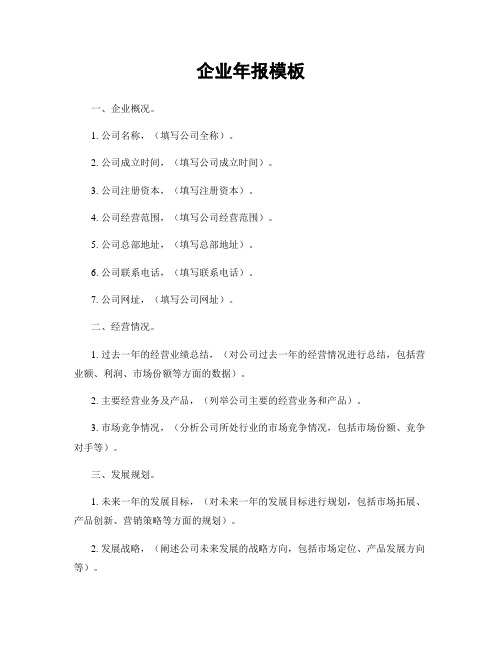 企业年报模板

一、企业概况。

1. 公司名称，（填写公司全称）。

2. 公司成立时间，（填写公司成立时间）。

3. 公司注册资本，（填写注册资本）。

4. 公司经营范围，（填写公司经营范围）。

5. 公司总部地址，（填写总部地址）。

6. 公司联系电话，（填写联系电话）。

7. 公司网址，（填写公司网址）。

二、经营情况。

1. 过去一年的经营业绩总结，（对公司过去一年的经营情况进行总结，包括营业额、利润、市场份额等方面的数据）。

2. 主要经营业务及产品，（列举公司主要的经营业务和产品）。

3. 市场竞争情况，（分析公司所处行业的市场竞争情况，包括市场份额、竞争对手等）。

三、发展规划。

1. 未来一年的发展目标，（对未来一年的发展目标进行规划，包括市场拓展、产品创新、营销策略等方面的规划）。

2. 发展战略，（阐述公司未来发展的战略方向，包括市场定位、产品发展方向等）。